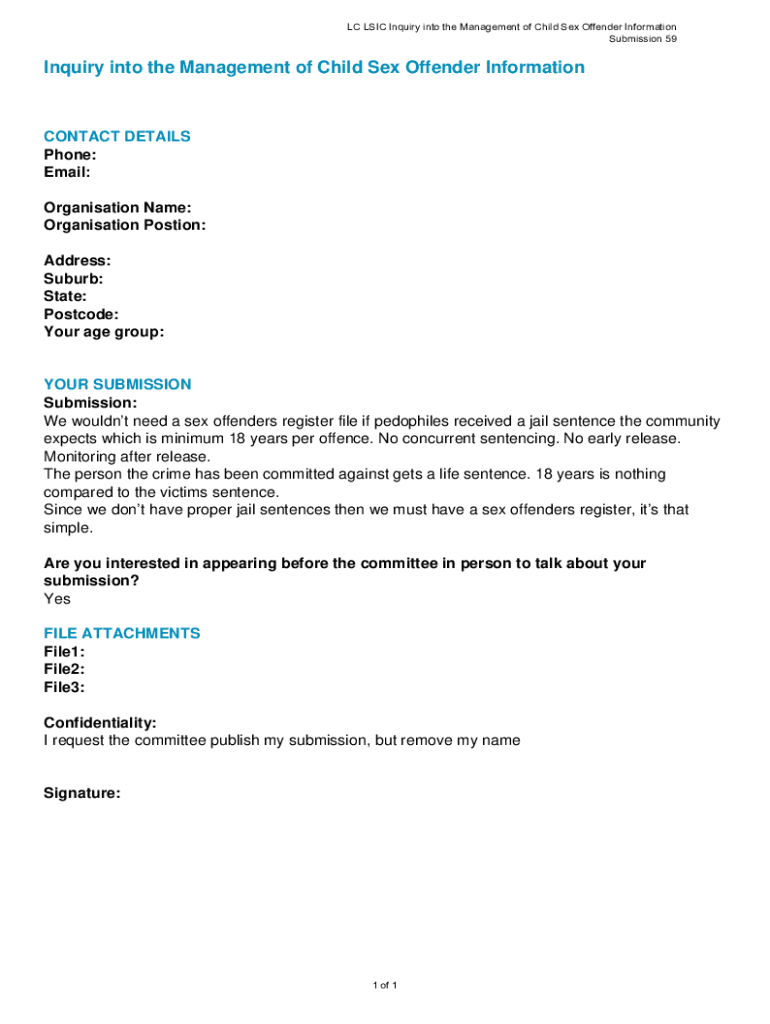 LC LSIC Inquiry into the Management of Child Sex Offender Information
Submission 59

Inquiry into the Management of Child Sex Offender Information

CONTACT DETAILS
Phone:
Email:

Organisation Name:
Organisation Postion:

Address:
Suburb:
State:
Postcode:
Your age group:

YOUR SUBMISSION
Submission:
We wouldn't need a sex offenders register file if pedophiles received a jail sentence the community expects which is minimum 18 years per offence. No concurrent sentencing. No early release. Monitoring after release.
The person the crime has been committed against gets a life sentence. 18 years is nothing compared to the victims sentence.
Since we don't have proper jail sentences then we must have a sex offenders register, it's that simple.

Are you interested in appearing before the committee in person to talk about your submission?
Yes

FILE ATTACHMENTS
File1:
File2:
File3:

Confidentiality:
I request the committee publish my submission, but remove my name

Signature:

1 of 1